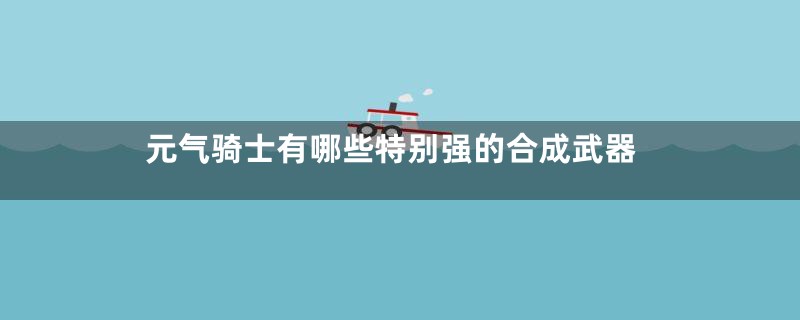 元气骑士有哪些特别强的合成武器